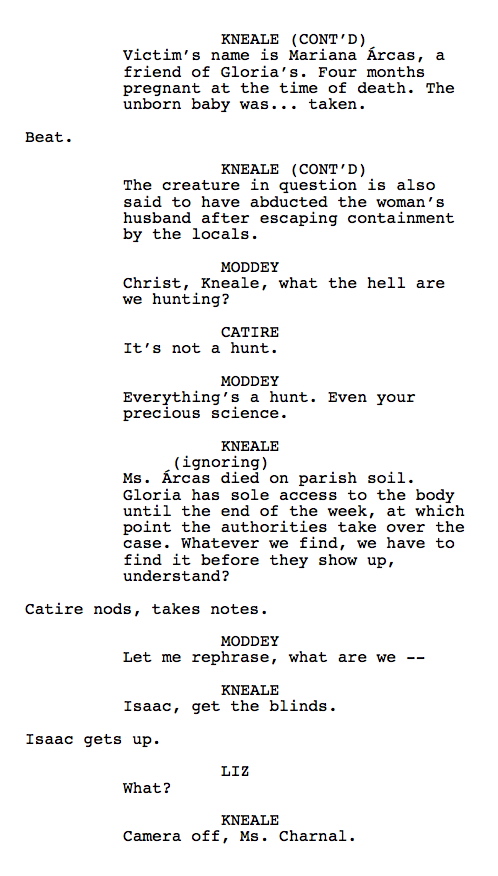 KNEALE (CONT'D)
Victim's name is Mariana Árcas, a friend of Gloria's. Four months pregnant at the time of death. The unborn baby was... taken.

Beat.

KNEALE (CONT'D)
The creature in question is also said to have abducted the woman's husband after escaping containment by the locals.

MODDEY
Christ, Kneale, what the hell are we hunting?

CATIRE
It's not a hunt.

MODDEY
Everything's a hunt. Even your precious science.

KNEALE
(ignoring)
Ms. Árcas died on parish soil. Gloria has sole access to the body until the end of the week, at which point the authorities take over the case. Whatever we find, we have to find it before they show up, understand?

Catire nods, takes notes.

MODDEY
Let me rephrase, what are we --

KNEALE
Isaac, get the blinds.

Isaac gets up.

LIZ
What?

KNEALE
Camera off, Ms. Charnal.